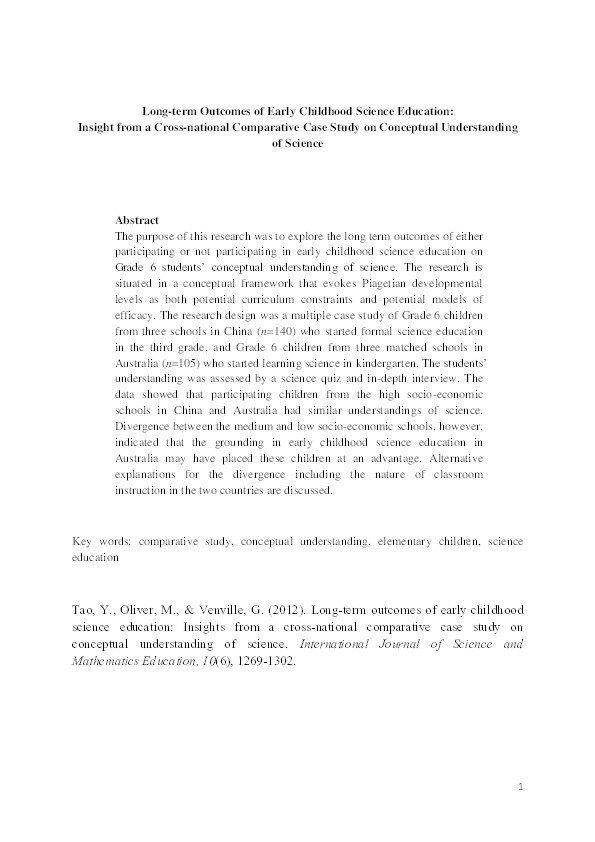 Long-term Outcomes of Early Childhood Science Education:
Insight from a Cross-national Comparative Case Study on Conceptual Understanding of Science

Abstract
The purpose of this research was to explore the long term outcomes of either participating or not participating in early childhood science education on Grade 6 students' conceptual understanding of science. The research is situated in a conceptual framework that evokes Piagetian developmental levels as both potential curriculum constraints and potential models of efficacy. The research design was a multiple case study of Grade 6 children from three schools in China ($n$=140) who started formal science education in the third grade, and Grade 6 children from three matched schools in Australia ($n$=105) who started learning science in kindergarten. The students' understanding was assessed by a science quiz and in-depth interview. The data showed that participating children from the high socio-economic schools in China and Australia had similar understandings of science. Divergence between the medium and low socio-economic schools, however, indicated that the grounding in early childhood science education in Australia may have placed these children at an advantage. Alternative explanations for the divergence including the nature of classroom instruction in the two countries are discussed.

Key words: comparative study, conceptual understanding, elementary children, science education

Tao, Y., Oliver, M., & Venville, G. (2012). Long-term outcomes of early childhood science education: Insights from a cross-national comparative case study on conceptual understanding of science. International Journal of Science and Mathematics Education, 10(6), 1269-1302.

1